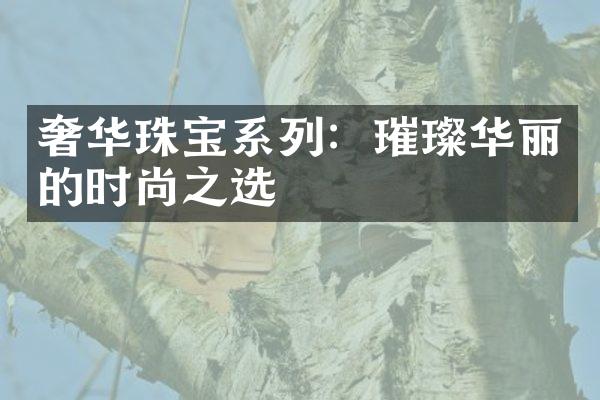 奢华珠宝系列：璀璨华丽的时尚之选